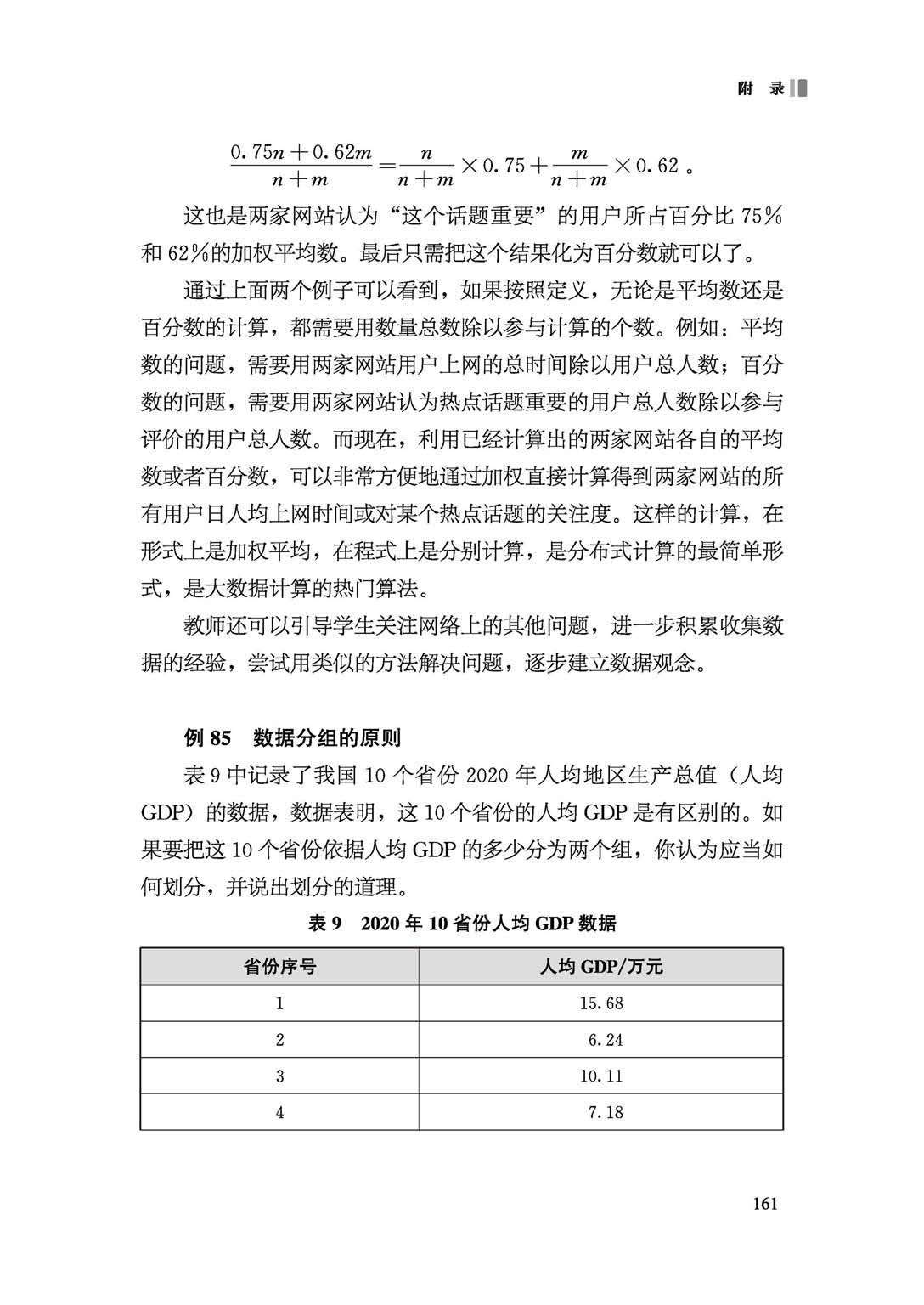 附 录

$\frac{0.75n+0.62m}{n+m}=\frac{n}{n+m}\times 0.75+\frac{m}{n+m}\times 0.62$。

这也是两家网站认为“这个话题重要”的用户所占百分比 75% 和 62%的加权平均数。最后只需把这个结果化为百分数就可以了。

通过上面两个例子可以看到，如果按照定义，无论是平均数还是百分数的计算，都需要用数量总数除以参与计算的个数。例如：平均数的问题，需要用两家网站用户上网的总时间除以用户总人数；百分数的问题，需要用两家网站认为热点话题重要的用户总人数除以参与评价的用户总人数。而现在，利用已经计算出的两家网站各自的平均数或者百分数，可以非常方便地通过加权直接计算得到两家网站的所有用户日人均上网时间或对某个热点话题的关注度。这样的计算，在形式上是加权平均，在程式上是分别计算，是分布式计算的最简单形式，是大数据计算的热门算法。

教师还可以引导学生关注网络上的其他问题，进一步积累收集数据的经验，尝试用类似的方法解决问题，逐步建立数据观念。

例 85 数据分组的原则

表 9 中记录了我国 10 个省份 2020 年人均地区生产总值（人均 GDP）的数据，数据表明，这 10 个省份的人均 GDP 是有区别的。如果要把这 10 个省份依据人均 GDP 的多少分为两个组，你认为应当如何划分，并说出划分的道理。

表 9 2020 年 10 省份人均 GDP 数据

| 省份序号 | 人均 GDP/万元 |
|---|---|
| 1 | 15.68 |
| 2 | 6.24 |
| 3 | 10.11 |
| 4 | 7.18 |

161